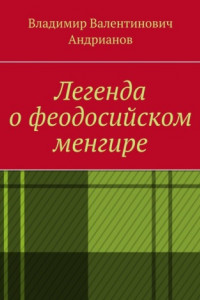 Владимир Валентинович Андрианов

Легенда о феодосийском менгире